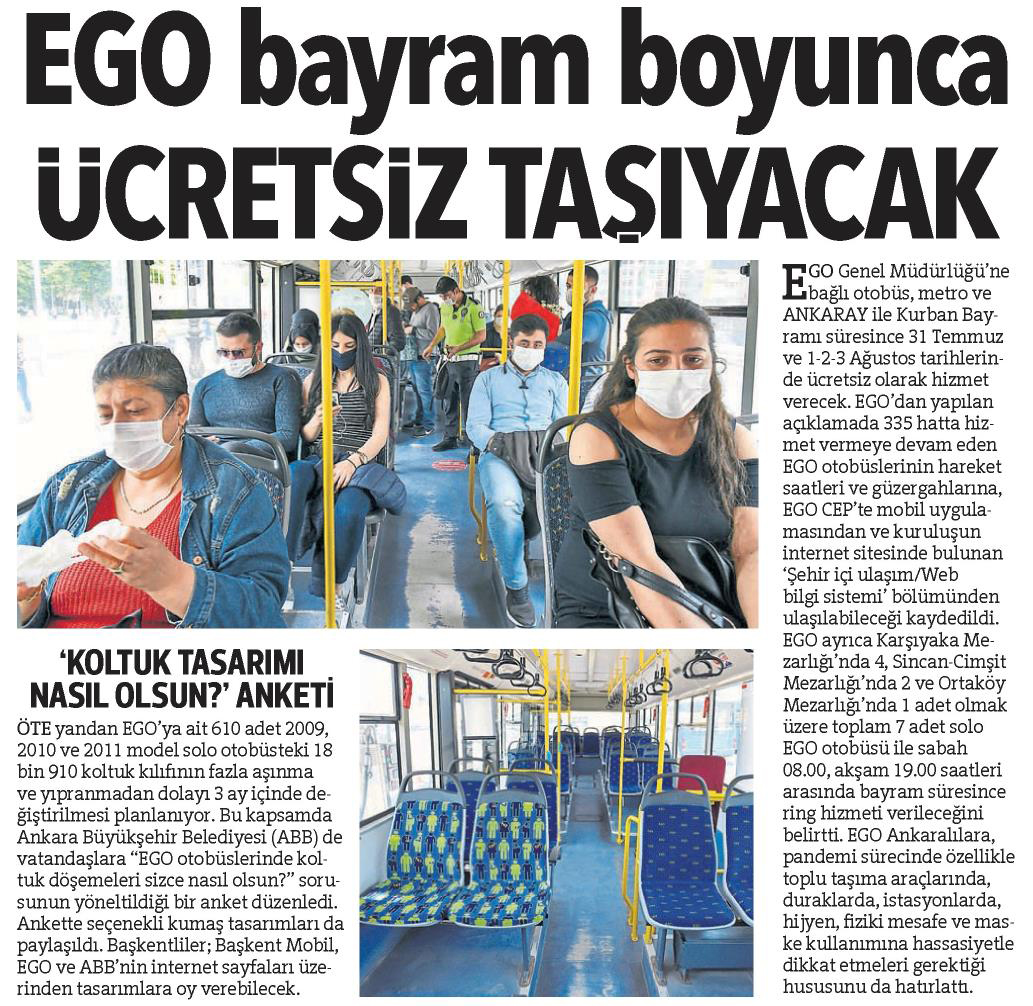 EGO bayram boyunca ÜCRETSİZ TAŞIYACAK

EGO Genel Müdürlüğü'ne bağlı otobüs, metro ve ANKARAY ile Kurban Bayramı süresince 31 Temmuz ve 1-2-3 Ağustos tarihlerinde ücretsiz olarak hizmet verecek. EGO'dan yapılan açıklamada 335 hatta hizmet vermeye devam eden EGO otobüslerinin hareket saatleri ve güzergahlarına, EGO CEP'te mobil uygulamasından ve kuruluşun internet sitesinde bulunan 'Şehir içi ulaşım/Web bilgi sistemi' bölümünden ulaşılabileceği kaydedildi. EGO ayrıca Karşıyaka Mezarlığı'nda 4, Sincan-Cimşit Mezarlığı'nda 2 ve Ortaköy Mezarlığı'nda 1 adet olmak üzere toplam 7 adet solo EGO otobüsü ile sabah 08.00, akşam 19.00 saatleri arasında bayram süresince ring hizmeti verileceğini belirtti. EGO Ankaralılara, pandemi sürecinde özellikle toplu taşıma araçlarında, duraklarda, istasyonlarda, hijyen, fiziki mesafe ve maske kullanımına hassasiyetle dikkat etmeleri gerektiği hususunu da hatırlattı.

'KOLTUK TASARIMI NASIL OLSUN?' ANKETİ

ÖTE yandan EGO'ya ait 610 adet 2009, 2010 ve 2011 model solo otobüsteki 18 bin 910 koltuk kılıfının fazla aşınma ve yıpranmadan dolayı 3 ay içinde değiştirilmesi planlanıyor. Bu kapsamda Ankara Büyükşehir Belediyesi (ABB) de vatandaşlara "EGO otobüslerinde koltuk döşemeleri sizce nasıl olsun?" sorusunun yöneltildiği bir anket düzenledi. Ankette seçenekli kumaş tasarımları da paylaşıldı. Başkentliler; Başkent Mobil, EGO ve ABB'nin internet sayfaları üzerinden tasarımlara oy verebilecek.